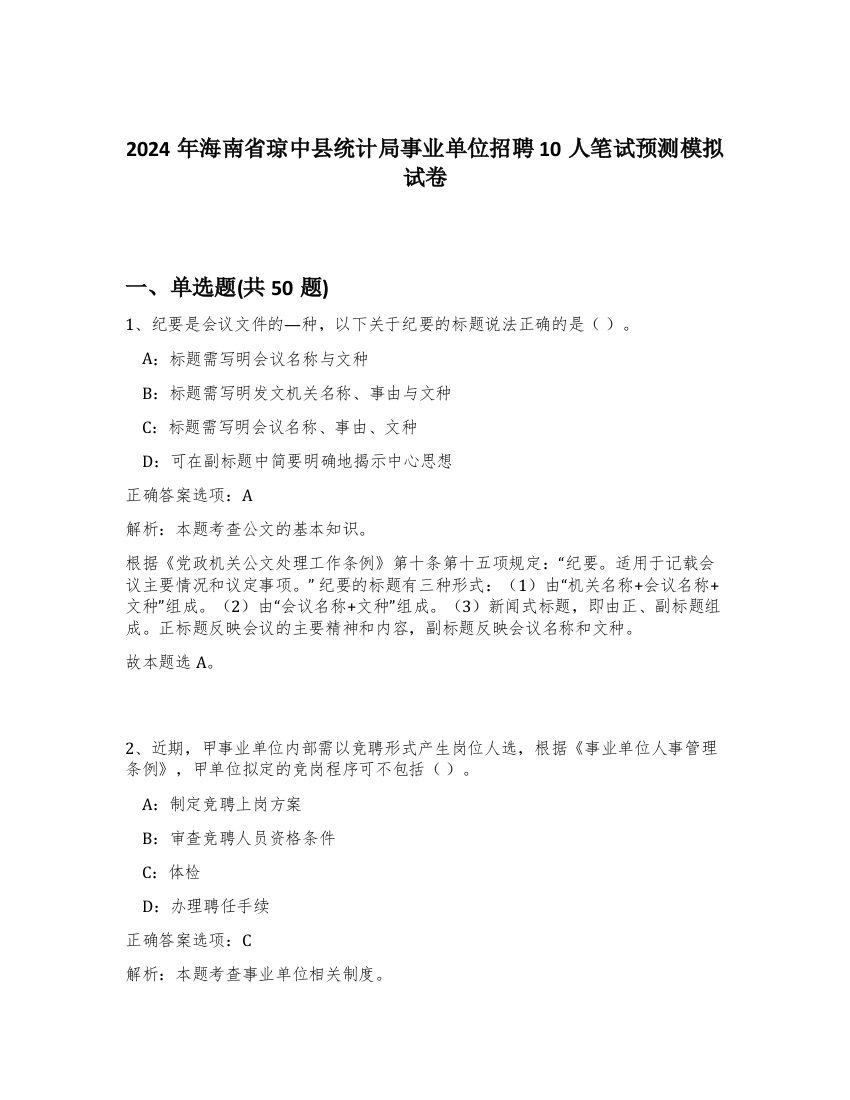 2024 年海南省琼中县统计局事业单位招聘 10 人笔试预测模拟试卷

一、单选题(共 50 题)

1、纪要是会议文件的—种，以下关于纪要的标题说法正确的是（ ）。

A：标题需写明会议名称与文种

B：标题需写明发文机关名称、事由与文种

C：标题需写明会议名称、事由、文种

D：可在副标题中简要明确地揭示中心思想

正确答案选项：A

解析：本题考查公文的基本知识。

根据《党政机关公文处理工作条例》第十条第十五项规定：“纪要。适用于记载会议主要情况和议定事项。”纪要的标题有三种形式：（1）由“机关名称+会议名称+文种”组成。（2）由“会议名称+文种”组成。（3）新闻式标题，即由正、副标题组成。正标题反映会议的主要精神和内容，副标题反映会议名称和文种。

故本题选 A。

2、近期，甲事业单位内部需以竞聘形式产生岗位人选，根据《事业单位人事管理条例》，甲单位拟定的竞岗程序可不包括（ ）。

A：制定竞聘上岗方案

B：审查竞聘人员资格条件

C：体检

D：办理聘任手续

正确答案选项：C

解析：本题考查事业单位相关制度。